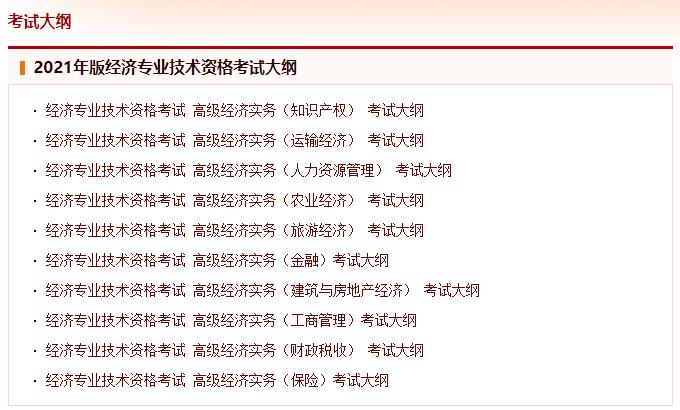 考试大纲

2021年版经济专业技术资格考试大纲

· 经济专业技术资格考试 高级经济实务（知识产权） 考试大纲
· 经济专业技术资格考试 高级经济实务（运输经济） 考试大纲
· 经济专业技术资格考试 高级经济实务（人力资源管理） 考试大纲
· 经济专业技术资格考试 高级经济实务（农业经济） 考试大纲
· 经济专业技术资格考试 高级经济实务（旅游经济） 考试大纲
· 经济专业技术资格考试 高级经济实务（金融）考试大纲
· 经济专业技术资格考试 高级经济实务（建筑与房地产经济） 考试大纲
· 经济专业技术资格考试 高级经济实务（工商管理）考试大纲
· 经济专业技术资格考试 高级经济实务（财政税收） 考试大纲
· 经济专业技术资格考试 高级经济实务（保险）考试大纲